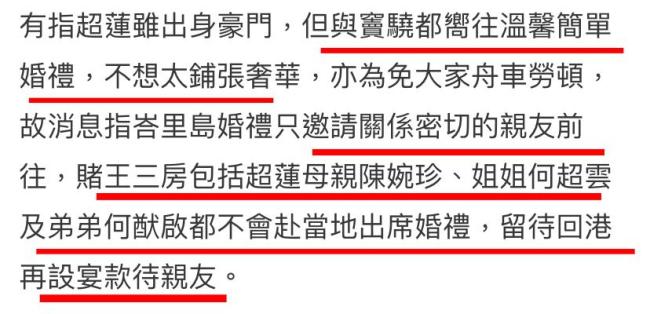 有指超蓮雖出身豪門，但與竇驍都嚮往溫馨簡單婚禮，不想太鋪張奢華，亦為免大家舟車勞頓，故消息指峇里島婚禮只邀請關係密切的親友前往，賭王三房包括超蓮母親陳婉珍、姐姐何超雲及弟弟何猷啟都不會赴當地出席婚禮，留待回港再設宴款待親友。